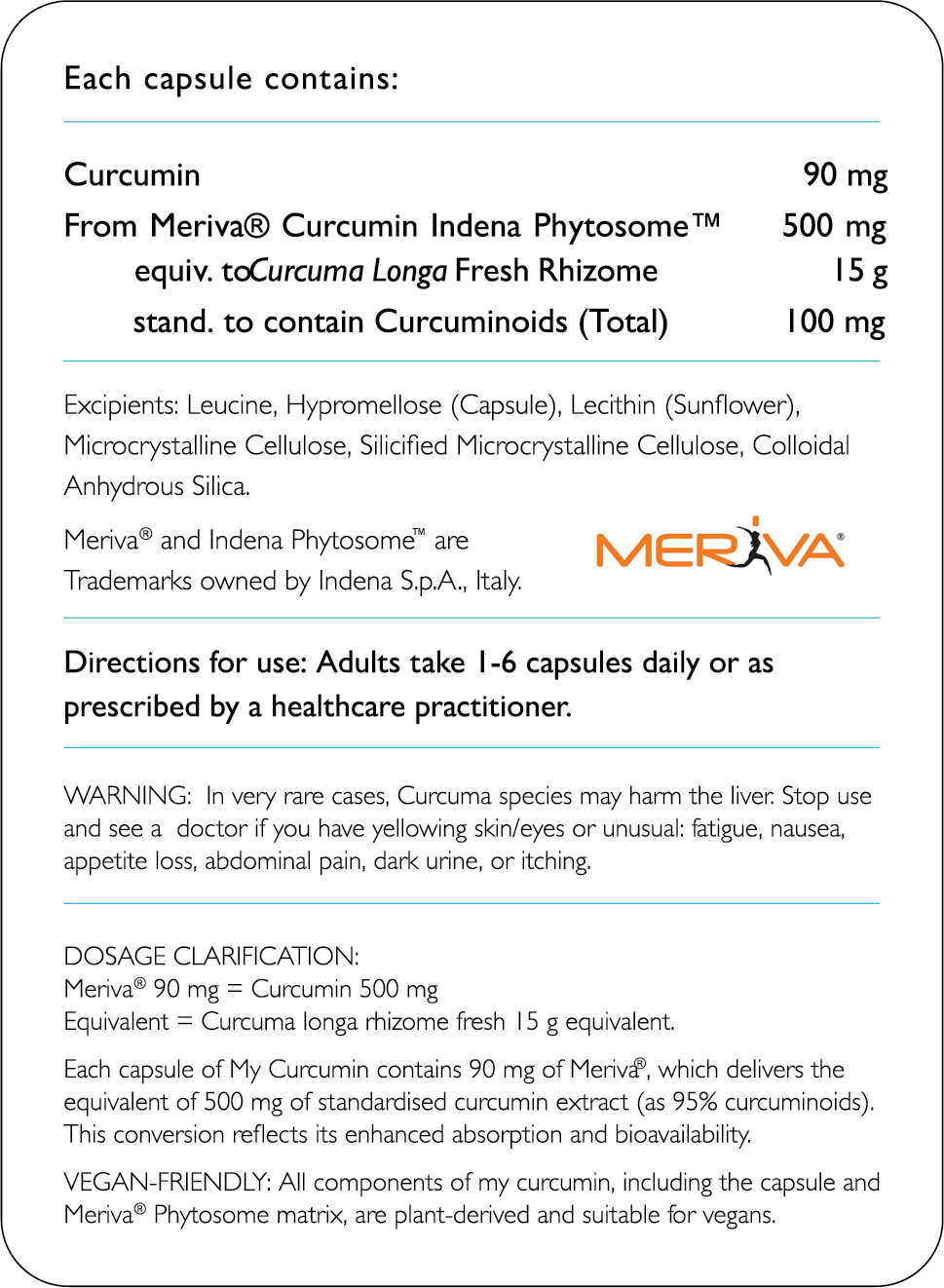 Each capsule contains:

| | |
|---|---|
| Curcumin | 90 mg |
| From Meriva® Curcumin Indena Phytosome™ | 500 mg |
| equiv. toCurcuma Longa Fresh Rhizome | 15 g |
| stand. to contain Curcuminoids (Total) | 100 mg |

Excipients: Leucine, Hypromellose (Capsule), Lecithin (Sunflower), Microcrystalline Cellulose, Silicified Microcrystalline Cellulose, Colloidal Anhydrous Silica.

Meriva® and Indena Phytosome™ are Trademarks owned by Indena S.p.A., Italy.

MERIVA®

Directions for use: Adults take 1-6 capsules daily or as prescribed by a healthcare practitioner.

WARNING: In very rare cases, Curcuma species may harm the liver. Stop use and see a doctor if you have yellowing skin/eyes or unusual: fatigue, nausea, appetite loss, abdominal pain, dark urine, or itching.

DOSAGE CLARIFICATION:
Meriva® 90 mg = Curcumin 500 mg
Equivalent = Curcuma longa rhizome fresh 15 g equivalent.

Each capsule of My Curcumin contains 90 mg of Meriva®, which delivers the equivalent of 500 mg of standardised curcumin extract (as 95% curcuminoids). This conversion reflects its enhanced absorption and bioavailability.

VEGAN-FRIENDLY: All components of my curcumin, including the capsule and Meriva® Phytosome matrix, are plant-derived and suitable for vegans.